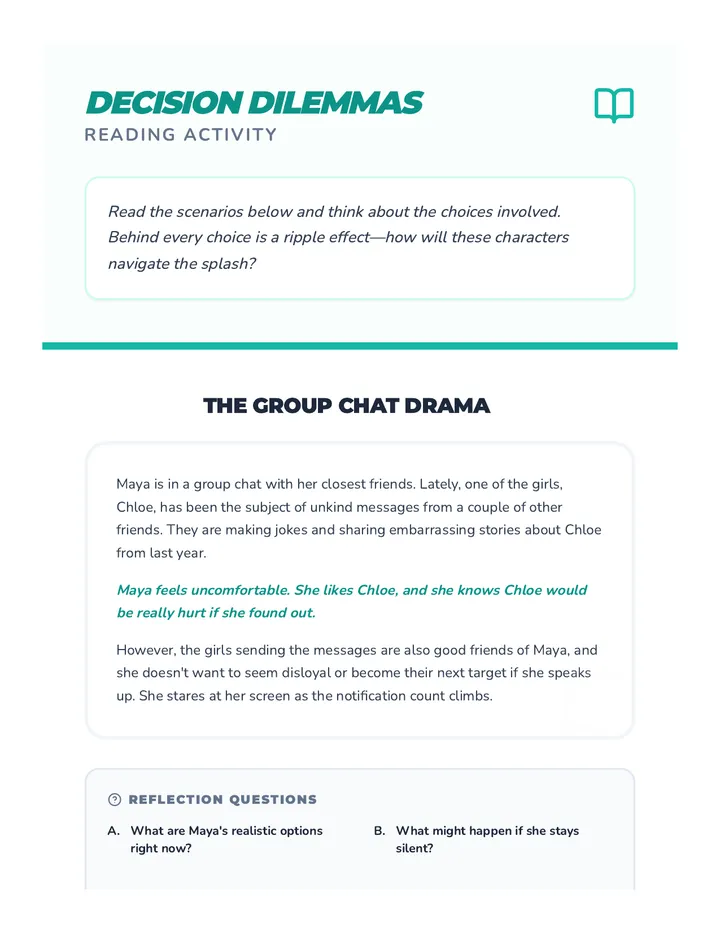 DECISION DILEMMAS
READING ACTIVITY

Read the scenarios below and think about the choices involved. Behind every choice is a ripple effect—how will these characters navigate the splash?

THE GROUP CHAT DRAMA

Maya is in a group chat with her closest friends. Lately, one of the girls, Chloe, has been the subject of unkind messages from a couple of other friends. They are making jokes and sharing embarrassing stories about Chloe from last year.

Maya feels uncomfortable. She likes Chloe, and she knows Chloe would be really hurt if she found out.

However, the girls sending the messages are also good friends of Maya, and she doesn't want to seem disloyal or become their next target if she speaks up. She stares at her screen as the notification count climbs.

REFLECTION QUESTIONS

A. What are Maya's realistic options right now?

B. What might happen if she stays silent?